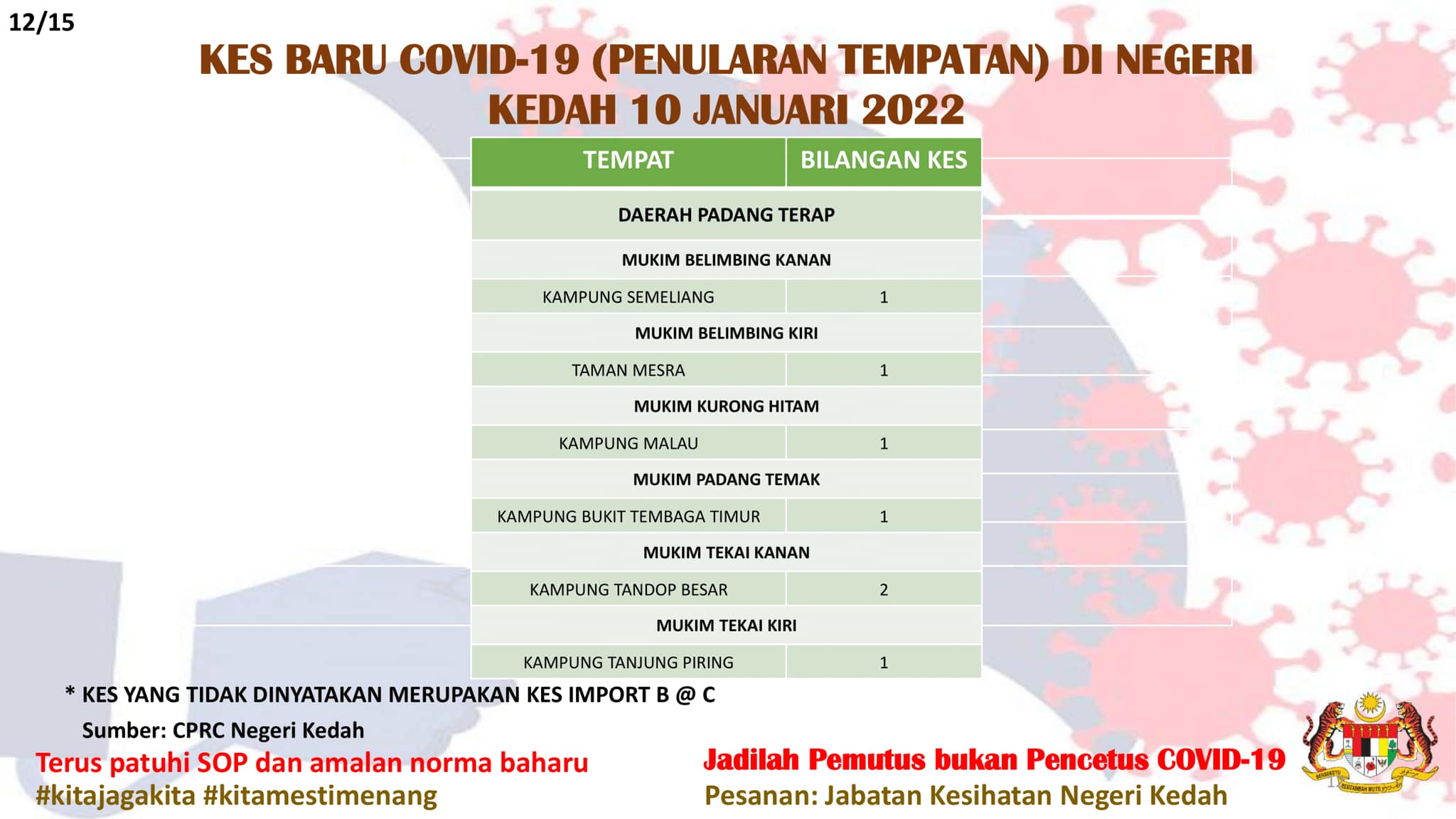 12/15

KES BARU COVID-19 (PENULARAN TEMPATAN) DI NEGERI KEDAH 10 JANUARI 2022

| TEMPAT | BILANGAN KES |
|---|---|
| DAERAH PADANG TERAP | |
| MUKIM BELIMBING KANAN | |
| KAMPUNG SEMELIANG | 1 |
| MUKIM BELIMBING KIRI | |
| TAMAN MESRA | 1 |
| MUKIM KURONG HITAM | |
| KAMPUNG MALAU | 1 |
| MUKIM PADANG TEMAK | |
| KAMPUNG BUKIT TEMBAGA TIMUR | 1 |
| MUKIM TEKAI KANAN | |
| KAMPUNG TANDOP BESAR | 2 |
| MUKIM TEKAI KIRI | |
| KAMPUNG TANJUNG PIRING | 1 |

* KES YANG TIDAK DINYATAKAN MERUPAKAN KES IMPORT B @ C

Sumber: CPRC Negeri Kedah

Terus patuhi SOP dan amalan norma baharu
#kitajagakita #kitamestimenang

Jadilah Pemutus bukan Pencetus COVID-19
Pesanan: Jabatan Kesihatan Negeri Kedah

BERSEKUTU BERTAMBAH MUTU